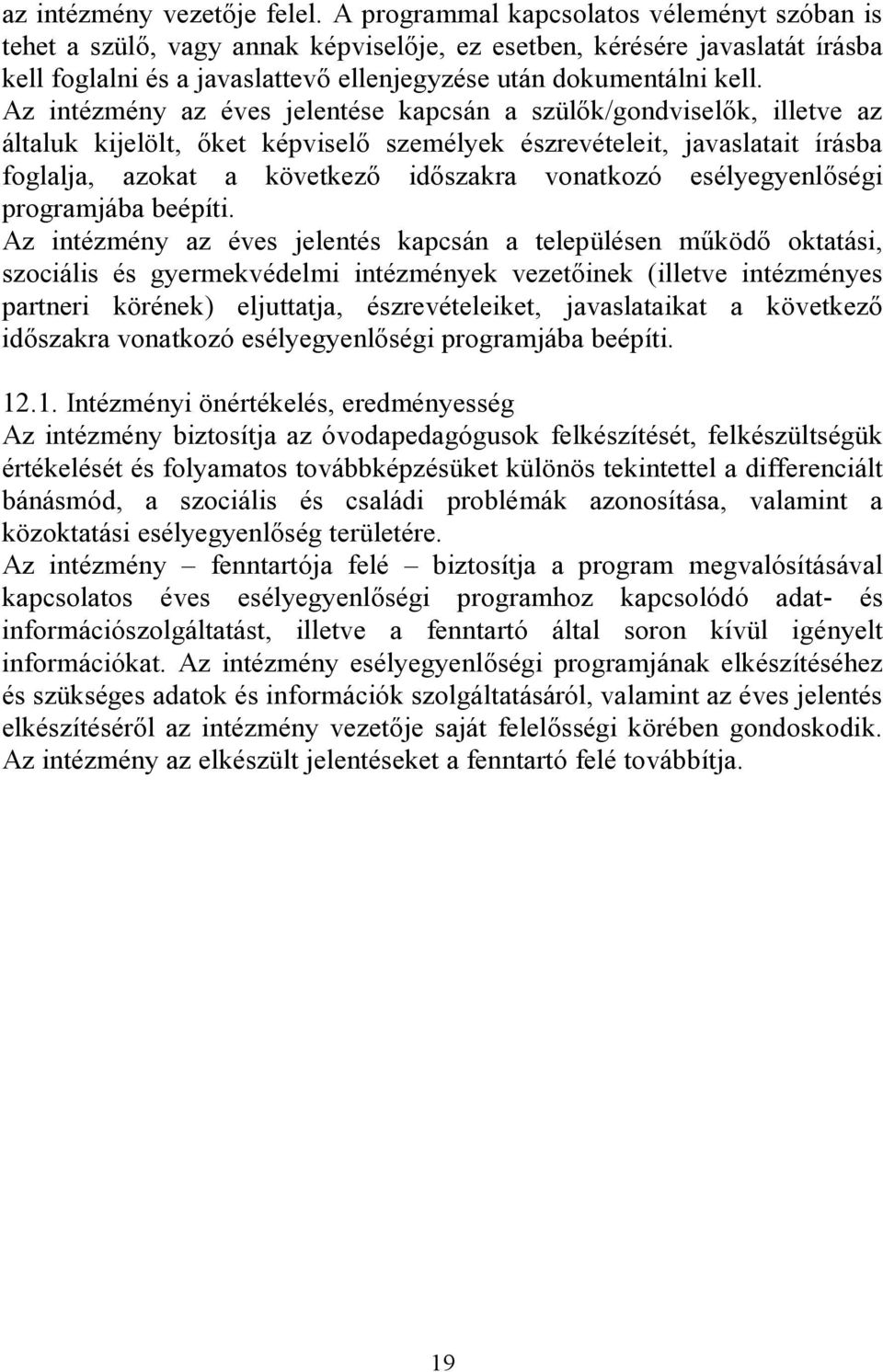 az intézmény vezetője felel. A programmal kapcsolatos véleményt szóban is tehet a szülő, vagy annak képviselője, ez esetben, kérésére javaslatát írásba kell foglalni és a javaslattevő ellenjegyzése után dokumentálni kell.
Az intézmény az éves jelentése kapcsán a szülők/gondviselők, illetve az általuk kijelölt, őket képviselő személyek észrevételeit, javaslatait írásba foglalja, azokat a következő időszakra vonatkozó esélyegyenlőségi programjába beépíti.
Az intézmény az éves jelentés kapcsán a településen működő oktatási, szociális és gyermekvédelmi intézmények vezetőinek (illetve intézményes partneri körének) eljuttatja, észrevételeiket, javaslataikat a következő időszakra vonatkozó esélyegyenlőségi programjába beépíti.

12.1. Intézményi önértékelés, eredményesség
Az intézmény biztosítja az óvodapedagógusok felkészítését, felkészültségük értékelését és folyamatos továbbképzésüket különös tekintettel a differenciált bánásmód, a szociális és családi problémák azonosítása, valamint a közoktatási esélyegyenlőség területére.
Az intézmény – fenntartója felé – biztosítja a program megvalósításával kapcsolatos éves esélyegyenlőségi programhoz kapcsolódó adat- és információszolgáltatást, illetve a fenntartó által soron kívül igényelt információkat. Az intézmény esélyegyenlőségi programjának elkészítéséhez és szükséges adatok és információk szolgáltatásáról, valamint az éves jelentés elkészítéséről az intézmény vezetője saját felelősségi körében gondoskodik. Az intézmény az elkészült jelentéseket a fenntartó felé továbbítja.

19